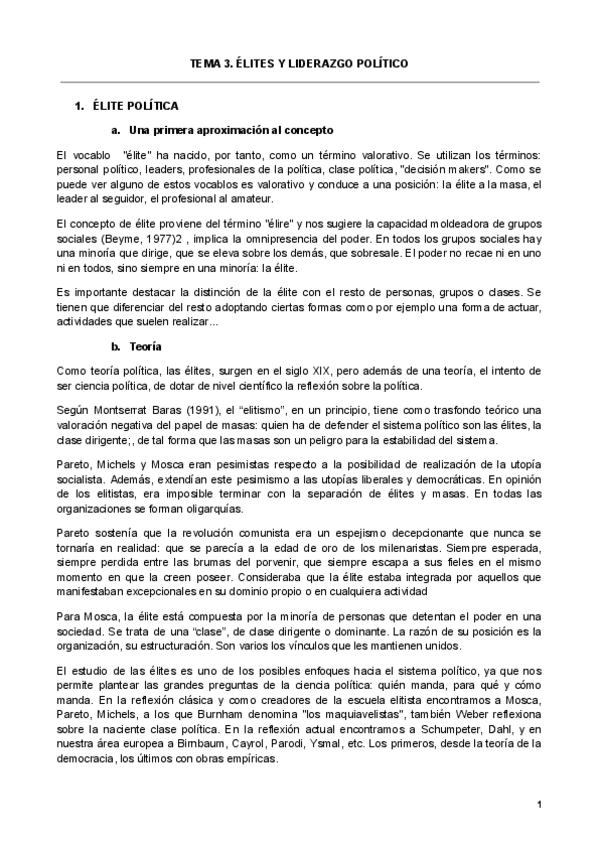 TEMA 3. ÉLITES Y LIDERAZGO POLÍTICO

1. ÉLITE POLÍTICA

a. Una primera aproximación al concepto

El vocablo "élite" ha nacido, por tanto, como un término valorativo. Se utilizan los términos: personal político, leaders, profesionales de la política, clase política, "decisión makers". Como se puede ver alguno de estos vocablos es valorativo y conduce a una posición: la élite a la masa, el leader al seguidor, el profesional al amateur.

El concepto de élite proviene del término "élire" y nos sugiere la capacidad moldeadora de grupos sociales (Beyme, 1977)2 , implica la omnipresencia del poder. En todos los grupos sociales hay una minoría que dirige, que se eleva sobre los demás, que sobresale. El poder no recae ni en uno ni en todos, sino siempre en una minoría: la élite.

Es importante destacar la distinción de la élite con el resto de personas, grupos o clases. Se tienen que diferenciar del resto adoptando ciertas formas como por ejemplo una forma de actuar, actividades que suelen realizar...

b. Teoría

Como teoría política, las élites, surgen en el siglo XIX, pero además de una teoría, el intento de ser ciencia política, de dotar de nivel científico la reflexión sobre la política.

Según Montserrat Baras (1991), el "elitismo", en un principio, tiene como trasfondo teórico una valoración negativa del papel de masas: quien ha de defender el sistema político son las élites, la clase dirigente;, de tal forma que las masas son un peligro para la estabilidad del sistema.

Pareto, Michels y Mosca eran pesimistas respecto a la posibilidad de realización de la utopía socialista. Además, extendían este pesimismo a las utopías liberales y democráticas. En opinión de los elitistas, era imposible terminar con la separación de élites y masas. En todas las organizaciones se forman oligarquías.

Pareto sostenía que la revolución comunista era un espejismo decepcionante que nunca se tornaría en realidad: que se parecía a la edad de oro de los milenaristas. Siempre esperada, siempre perdida entre las brumas del porvenir, que siempre escapa a sus fieles en el mismo momento en que la creen poseer. Consideraba que la élite estaba integrada por aquellos que manifestaban excepcionales en su dominio propio o en cualquiera actividad

Para Mosca, la élite está compuesta por la minoría de personas que detentan el poder en una sociedad. Se trata de una "clase", de clase dirigente o dominante. La razón de su posición es la organización, su estructuración. Son varios los vínculos que les mantienen unidos.

El estudio de las élites es uno de los posibles enfoques hacia el sistema político, ya que nos permite plantear las grandes preguntas de la ciencia política: quién manda, para qué y cómo manda. En la reflexión clásica y como creadores de la escuela elitista encontramos a Mosca, Pareto, Michels, a los que Burnham denomina "los maquiavelistas", también Weber reflexiona sobre la naciente clase política. En la reflexión actual encontramos a Schumpeter, Dahl, y en nuestra área europea a Birnbaum, Cayrol, Parodi, Ysmal, etc. Los primeros, desde la teoría de la democracia, los últimos con obras empíricas.

1